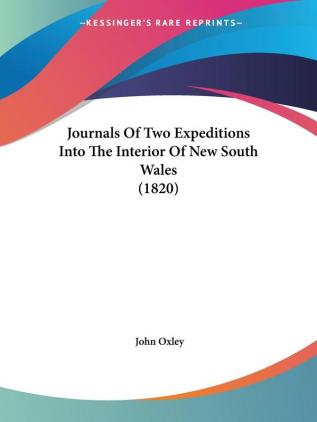 —KESSINGER'S RARE REPRINTS—

Journals Of Two Expeditions Into The Interior Of New South Wales
(1820)

John Oxley